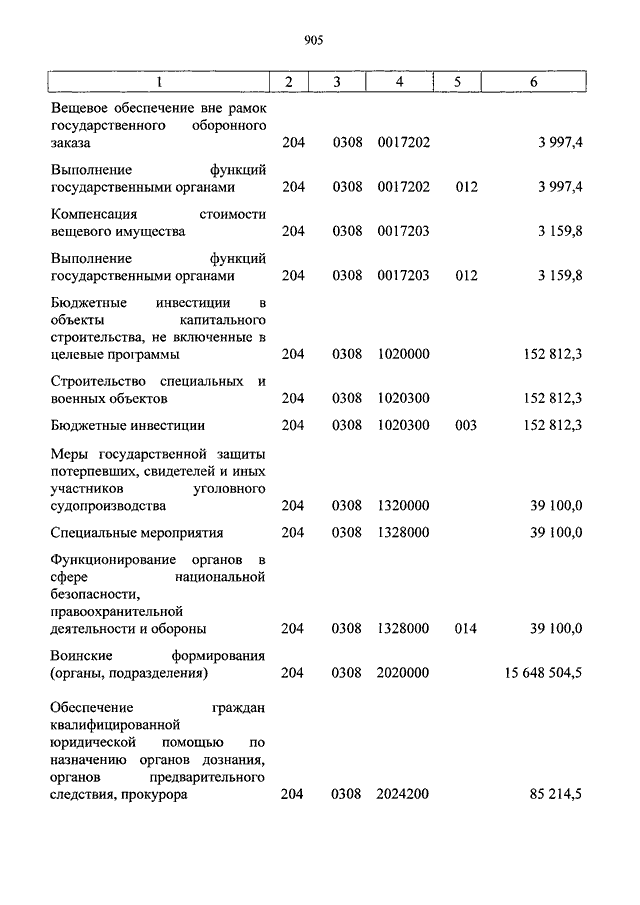 905

| 1 | 2 | 3 | 4 | 5 | 6 |
|---|---|---|---|---|---|
| Вещевое обеспечение вне рамок государственного оборонного заказа | 204 | 0308 | 0017202 | | 3 997,4 |
| Выполнение функций государственными органами | 204 | 0308 | 0017202 | 012 | 3 997,4 |
| Компенсация стоимости вещевого имущества | 204 | 0308 | 0017203 | | 3 159,8 |
| Выполнение функций государственными органами | 204 | 0308 | 0017203 | 012 | 3 159,8 |
| Бюджетные инвестиции в объекты капитального строительства, не включенные в целевые программы | 204 | 0308 | 1020000 | | 152 812,3 |
| Строительство специальных и военных объектов | 204 | 0308 | 1020300 | | 152 812,3 |
| Бюджетные инвестиции | 204 | 0308 | 1020300 | 003 | 152 812,3 |
| Меры государственной защиты потерпевших, свидетелей и иных участников уголовного судопроизводства | 204 | 0308 | 1320000 | | 39 100,0 |
| Специальные мероприятия | 204 | 0308 | 1328000 | | 39 100,0 |
| Функционирование органов в сфере национальной безопасности, правоохранительной деятельности и обороны | 204 | 0308 | 1328000 | 014 | 39 100,0 |
| Воинские формирования (органы, подразделения) | 204 | 0308 | 2020000 | | 15 648 504,5 |
| Обеспечение граждан квалифицированной юридической помощью по назначению органов дознания, органов предварительного следствия, прокурора | 204 | 0308 | 2024200 | | 85 214,5 |